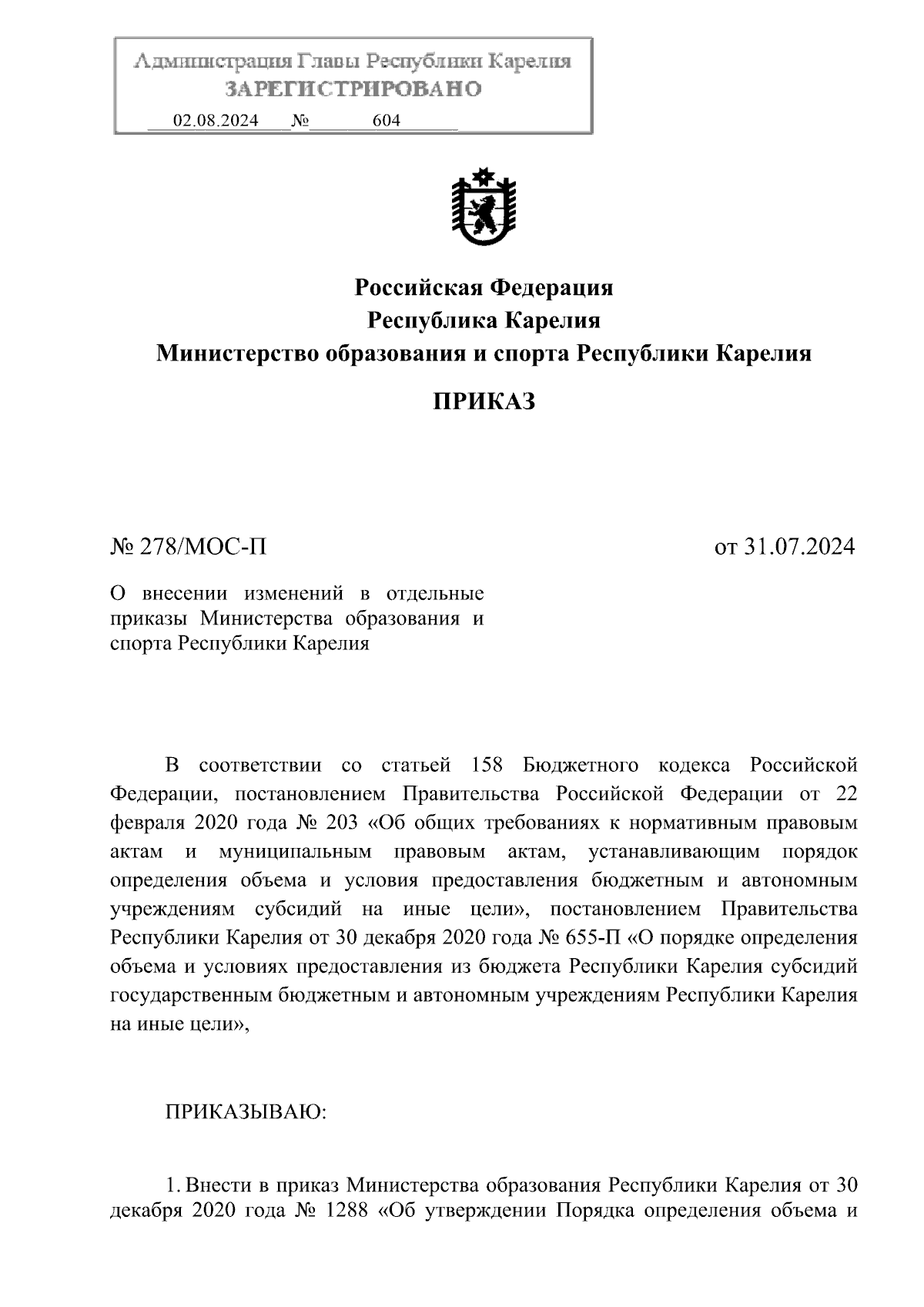 Администрация Главы Республики Карелия
ЗАРЕГИСТРИРОВАНО
02.08.2024 № 604

Российская Федерация
Республика Карелия
Министерство образования и спорта Республики Карелия

ПРИКАЗ

№ 278/МОС-П

от 31.07.2024

О внесении изменений в отдельные приказы Министерства образования и спорта Республики Карелия

В соответствии со статьей 158 Бюджетного кодекса Российской Федерации, постановлением Правительства Российской Федерации от 22 февраля 2020 года № 203 «Об общих требованиях к нормативным правовым актам и муниципальным правовым актам, устанавливающим порядок определения объема и условия предоставления бюджетным и автономным учреждениям субсидий на иные цели», постановлением Правительства Республики Карелия от 30 декабря 2020 года № 655-П «О порядке определения объема и условиях предоставления из бюджета Республики Карелия субсидий государственным бюджетным и автономным учреждениям Республики Карелия на иные цели»,

ПРИКАЗЫВАЮ:

1. Внести в приказ Министерства образования Республики Карелия от 30 декабря 2020 года № 1288 «Об утверждении Порядка определения объема и